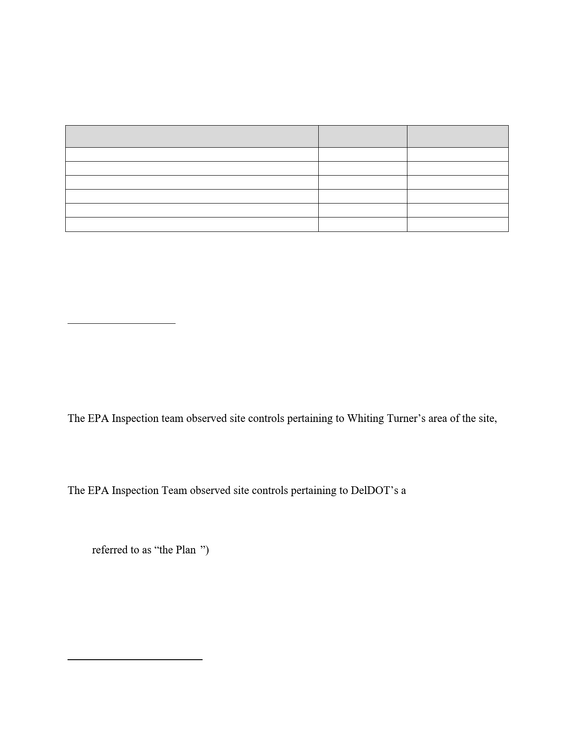 The EPA Inspection team observed site controls pertaining to Whiting Turner's area of the site,

The EPA Inspection Team observed site controls pertaining to DelDOT's a

referred to as "the Plan ")